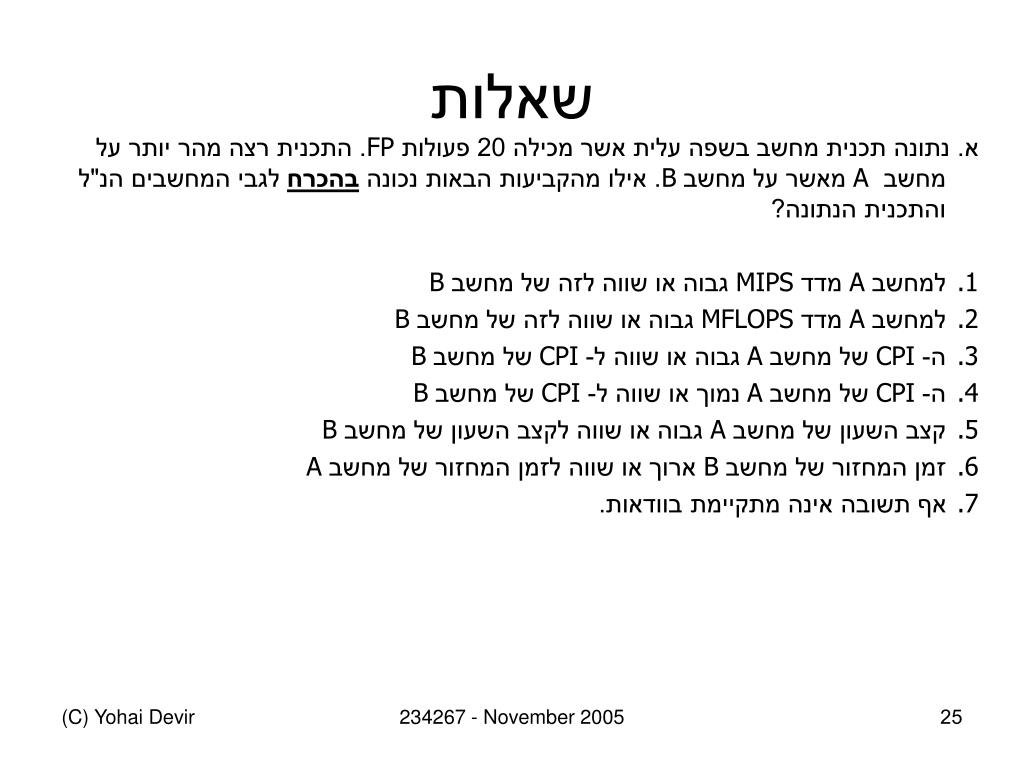 שאלות

א. נתונה תכנית מחשב בשפה עלית אשר מכילה 20 פעולות FP. התכנית רצה מהר יותר על מחשב A מאשר על מחשב B. אילו מהקביעות הבאות נכונה בהכרח לגבי המחשבים הנ"ל והתכנית הנתונה?

1. למחשב A מדד MIPS גבוה או שווה לזה של מחשב B
2. למחשב A מדד MFLOPS גבוה או שווה לזה של מחשב B
3. ה- CPI של מחשב A גבוה או שווה ל- CPI של מחשב B
4. ה- CPI של מחשב A נמוך או שווה ל- CPI של מחשב B
5. קצב השעון של מחשב A גבוה או שווה לקצב השעון של מחשב B
6. זמן המחזור של מחשב B ארוך או שווה לזמן המחזור של מחשב A
7. אף תשובה אינה מתקיימת בוודאות.

(C) Yohai Devir
234267 - November 2005
25